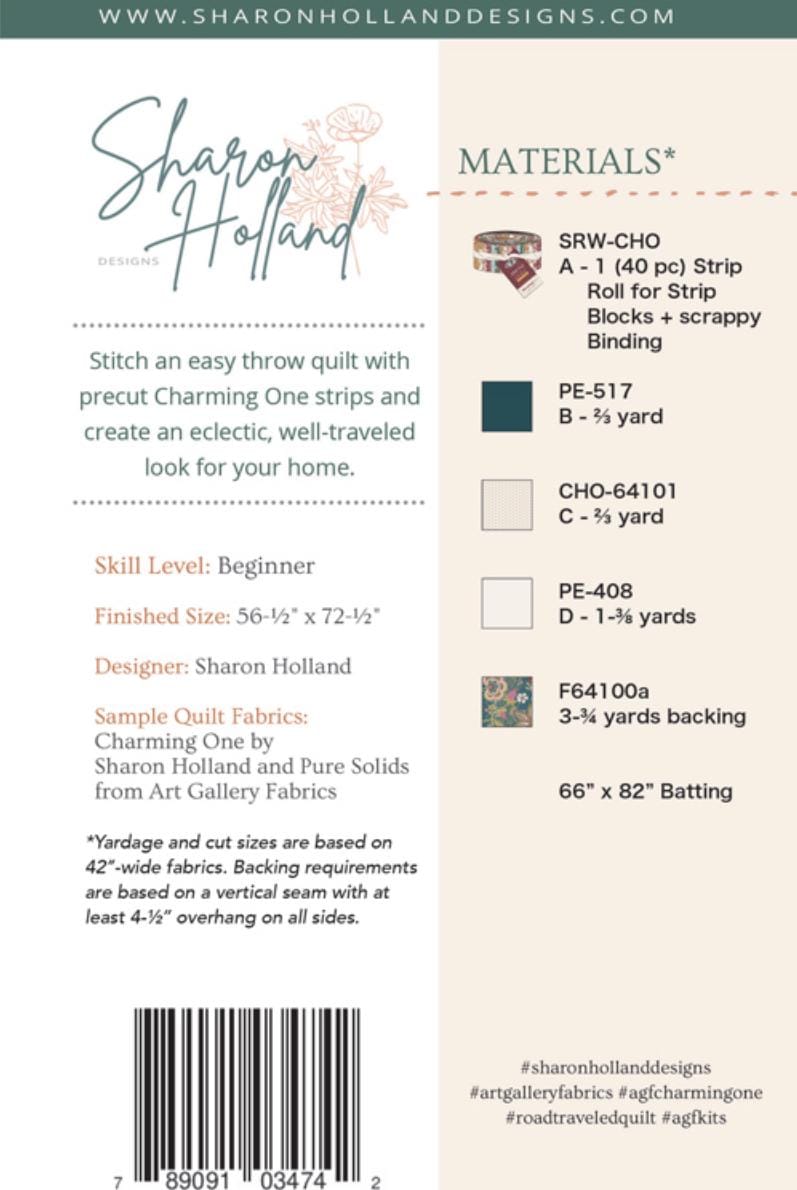 WWW.SHARONHOLLANDDESIGNS.COM

Sharon Holland DESIGNS

Stitch an easy throw quilt with precut Charming One strips and create an eclectic, well-traveled look for your home.

Skill Level: Beginner

Finished Size: 56-½" x 72-½"

Designer: Sharon Holland

Sample Quilt Fabrics: Charming One by Sharon Holland and Pure Solids from Art Gallery Fabrics

*Yardage and cut sizes are based on 42"-wide fabrics. Backing requirements are based on a vertical seam with at least 4-½" overhang on all sides.

7 89091 03474 2

MATERIALS*

SRW-CHO
A - 1 (40 pc) Strip Roll for Strip Blocks + scrappy Binding

PE-517
B - ⅔ yard

CHO-64101
C - ⅔ yard

PE-408
D - 1-⅜ yards

F64100a
3-¾ yards backing

66" x 82" Batting

#sharonhollanddesigns
#artgalleryfabrics #agfcharmingone
#roadtraveledquilt #agfkits